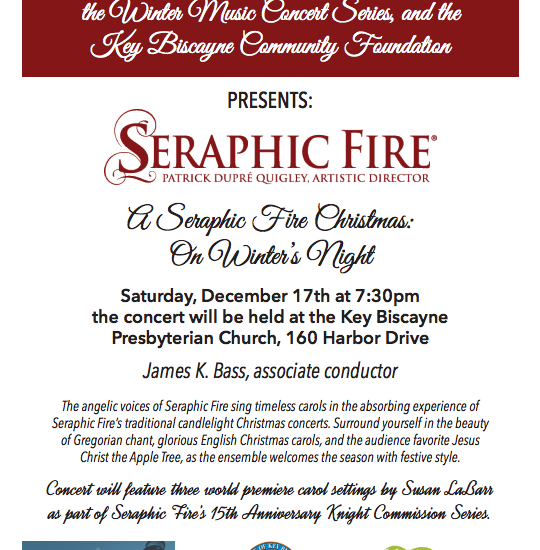 the Winter Music Concert Series, and the Key Biscayne Community Foundation

PRESENTS:

SERAPHIC FIRE®
PATRICK DUPRÉ QUIGLEY, ARTISTIC DIRECTOR

A Seraphic Fire Christmas:
On Winter's Night

Saturday, December 17th at 7:30pm
the concert will be held at the Key Biscayne Presbyterian Church, 160 Harbor Drive

James K. Bass, associate conductor

The angelic voices of Seraphic Fire sing timeless carols in the absorbing experience of Seraphic Fire's traditional candlelight Christmas concerts. Surround yourself in the beauty of Gregorian chant, glorious English Christmas carols, and the audience favorite Jesus Christ the Apple Tree, as the ensemble welcomes the season with festive style.

Concert will feature three world premiere carol settings by Susan LaBarr as part of Seraphic Fire's 15th Anniversary Knight Commission Series.